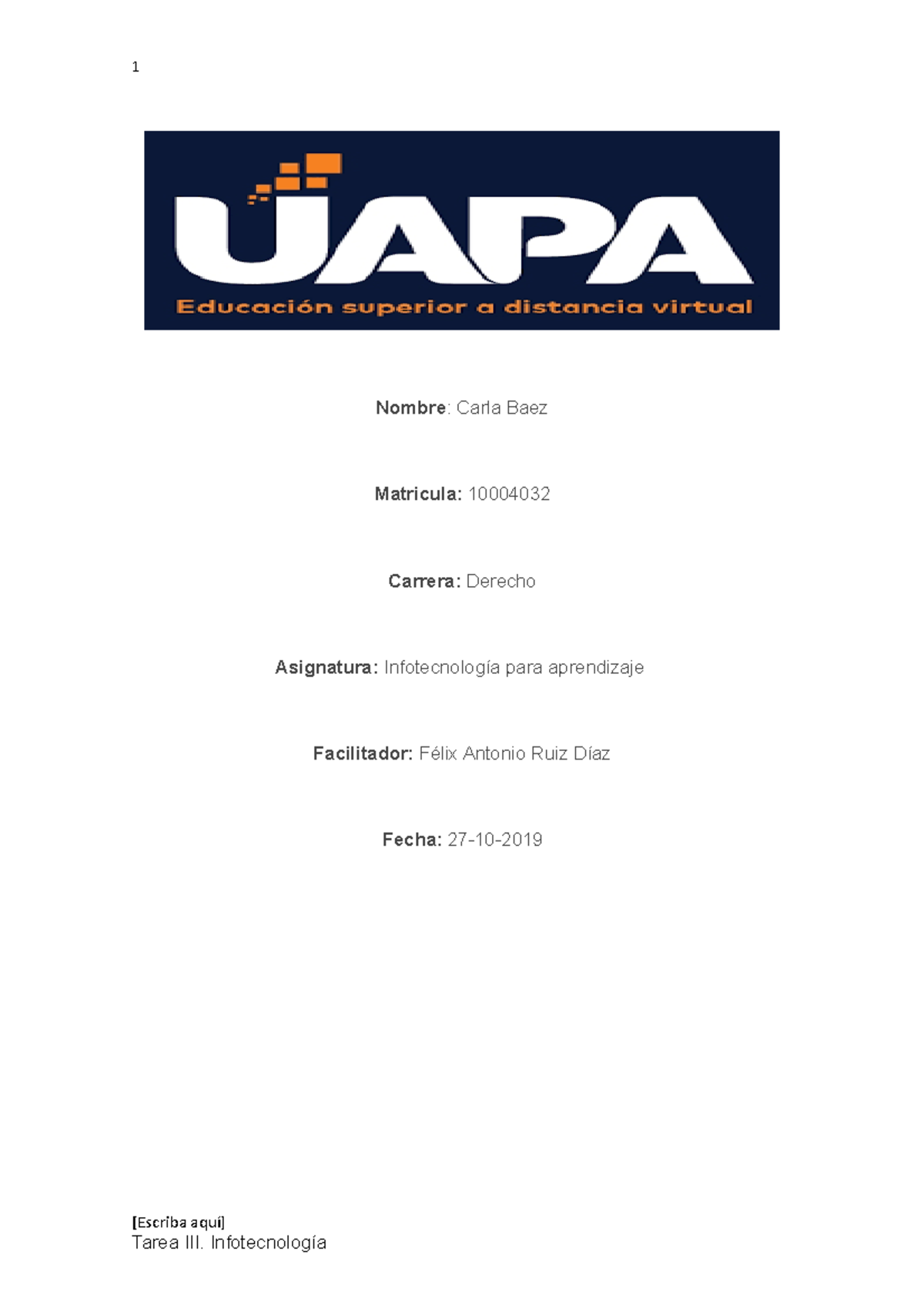 1

UAPA
Educación superior a distancia virtual

Nombre: Carla Baez

Matricula: 10004032

Carrera: Derecho

Asignatura: Infotecnología para aprendizaje

Facilitador: Félix Antonio Ruiz Díaz

Fecha: 27-10-2019

[Escriba aquí]
Tarea III. Infotecnología